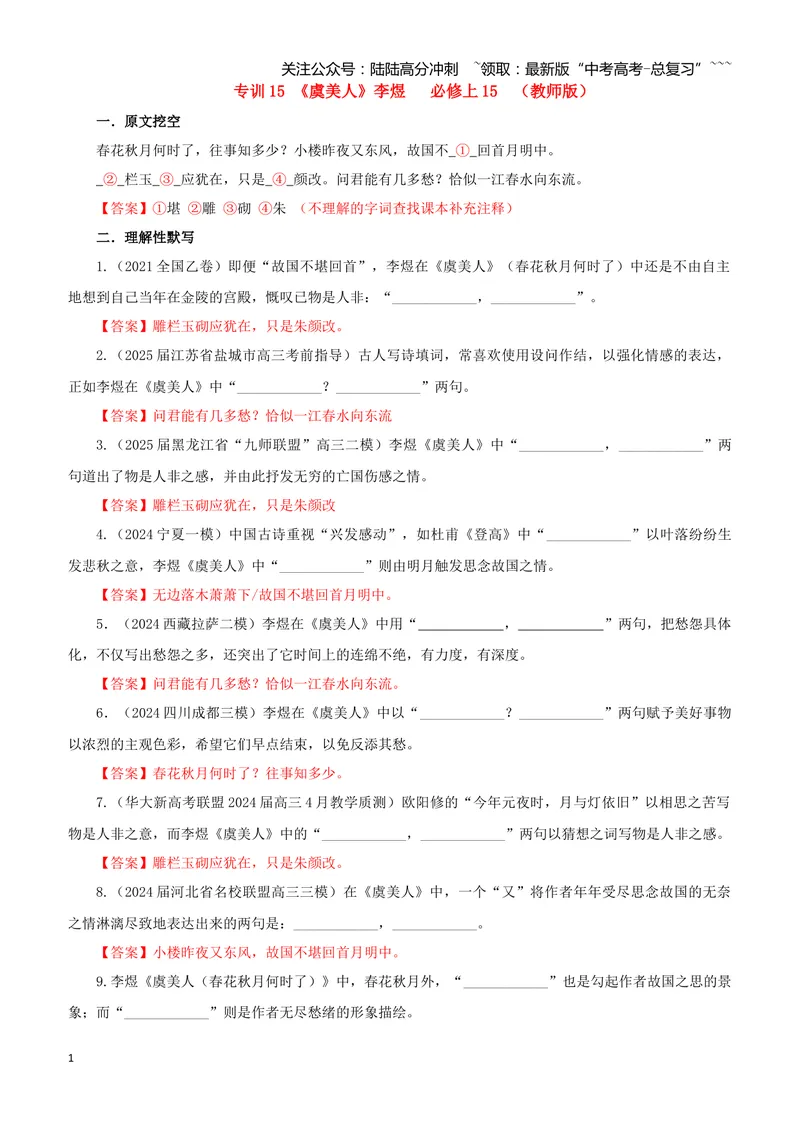 关注公众号：陆陆高分冲刺 ~领取：最新版“中考高考-总复习”~~~

专训15 《虞美人》李煜 必修上15 （教师版）

一．原文挖空

春花秋月何时了，往事知多少？小楼昨夜又东风，故国不_①_回首月明中。

_②_栏玉_③_应犹在，只是_④_颜改。问君能有几多愁？恰似一江春水向东流。

【答案】①堪 ②雕 ③砌 ④朱 （不理解的字词查找课本补充注释）

二．理解性默写

1.（2021全国乙卷）即便“故国不堪回首”，李煜在《虞美人》（春花秋月何时了）中还是不由自主地想到自己当年在金陵的宫殿，慨叹已物是人非：“____，____”。

【答案】雕栏玉砌应犹在，只是朱颜改。

2.（2025届江苏省盐城市高三考前指导）古人写诗填词，常喜欢使用设问作结，以强化情感的表达，正如李煜在《虞美人》中“____？____”两句。

【答案】问君能有几多愁？恰似一江春水向东流

3.（2025届黑龙江省“九师联盟”高三二模）李煜《虞美人》中“____，____”两句道出了物是人非之感，并由此抒发无穷的亡国伤感之情。

【答案】雕栏玉砌应犹在，只是朱颜改

4.（2024宁夏一模）中国古诗重视“兴发感动”，如杜甫《登高》中“____”以叶落纷纷生发悲秋之意，李煜《虞美人》中“____”则由明月触发思念故国之情。

【答案】无边落木萧萧下/故国不堪回首月明中。

5.（2024西藏拉萨二模）李煜在《虞美人》中用“____，____”两句，把愁怨具体化，不仅写出愁怨之多，还突出了它时间上的连绵不绝，有力度，有深度。

【答案】问君能有几多愁？恰似一江春水向东流。

6.（2024四川成都三模）李煜在《虞美人》中以“____？____”两句赋予美好事物以浓烈的主观色彩，希望它们早点结束，以免反添其愁。

【答案】春花秋月何时了？往事知多少。

7.（华大新高考联盟2024届高三4月教学质测）欧阳修的“今年元夜时，月与灯依旧”以相思之苦写物是人非之意，而李煜《虞美人》中的“____，____”两句以猜想之词写物是人非之感。

【答案】雕栏玉砌应犹在，只是朱颜改。

8.（2024届河北省名校联盟高三三模）在《虞美人》中，一个“又”将作者年年受尽思念故国的无奈之情淋漓尽致地表达出来的两句是：____，____。

【答案】小楼昨夜又东风，故国不堪回首月明中。

9.李煜《虞美人（春花秋月何时了）》中，春花秋月外，“____”也是勾起作者故国之思的景象；而“____”则是作者无尽愁绪的形象描绘。

1